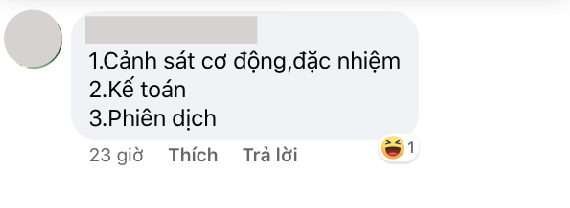 1.Cảnh sát cơ động,đặc nhiệm
2.Kế toán
3.Phiên dịch

23 giờ Thích Trả lời 1